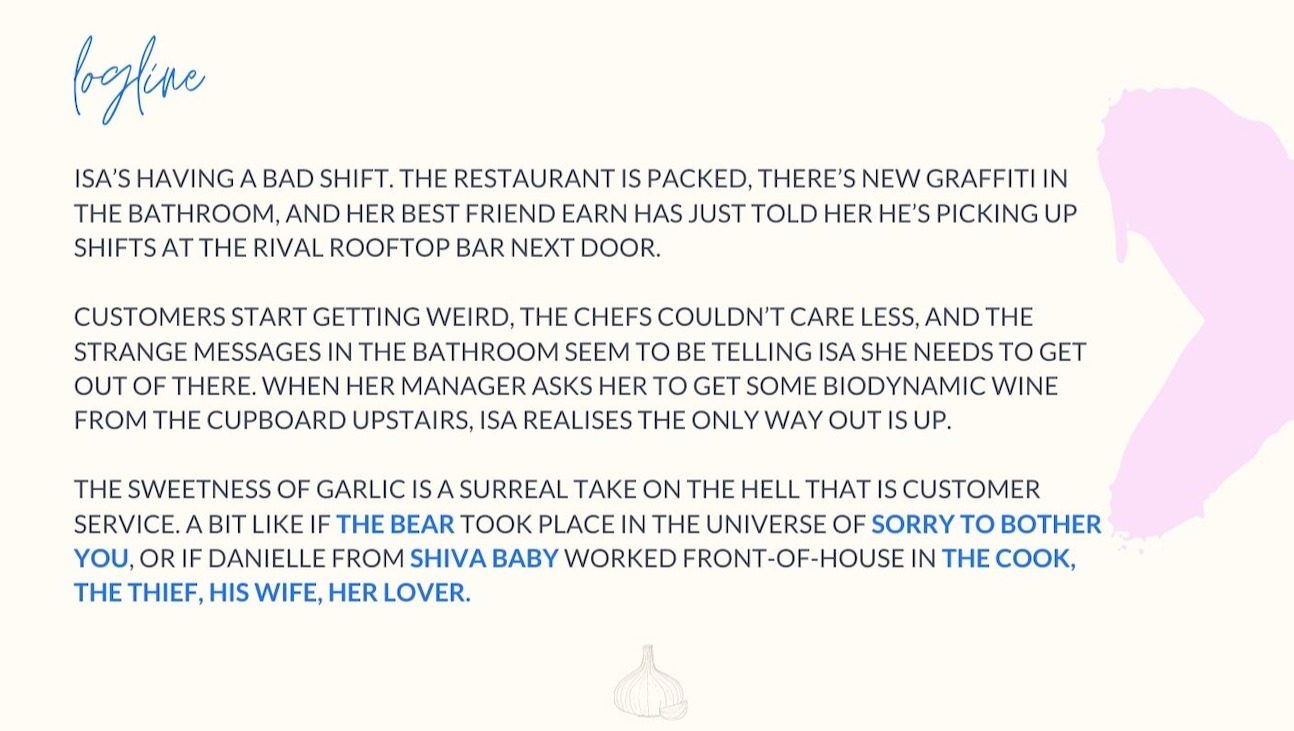 logline

ISA'S HAVING A BAD SHIFT. THE RESTAURANT IS PACKED, THERE'S NEW GRAFFITI IN THE BATHROOM, AND HER BEST FRIEND EARN HAS JUST TOLD HER HE'S PICKING UP SHIFTS AT THE RIVAL ROOFTOP BAR NEXT DOOR.

CUSTOMERS START GETTING WEIRD, THE CHEFS COULDN'T CARE LESS, AND THE STRANGE MESSAGES IN THE BATHROOM SEEM TO BE TELLING ISA SHE NEEDS TO GET OUT OF THERE. WHEN HER MANAGER ASKS HER TO GET SOME BIODYNAMIC WINE FROM THE CUPBOARD UPSTAIRS, ISA REALISES THE ONLY WAY OUT IS UP.

THE SWEETNESS OF GARLIC IS A SURREAL TAKE ON THE HELL THAT IS CUSTOMER SERVICE. A BIT LIKE IF THE BEAR TOOK PLACE IN THE UNIVERSE OF SORRY TO BOTHER YOU, OR IF DANIELLE FROM SHIVA BABY WORKED FRONT-OF-HOUSE IN THE COOK, THE THIEF, HIS WIFE, HER LOVER.